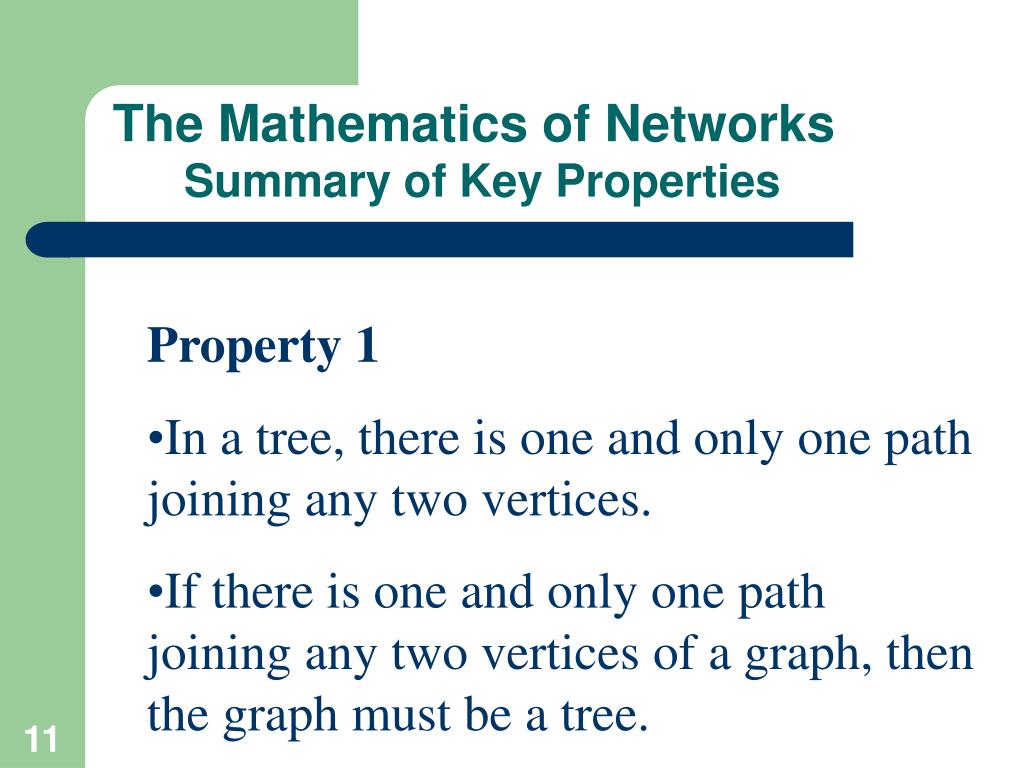 The Mathematics of Networks
Summary of Key Properties

Property 1

•In a tree, there is one and only one path joining any two vertices.

•If there is one and only one path joining any two vertices of a graph, then the graph must be a tree.

11